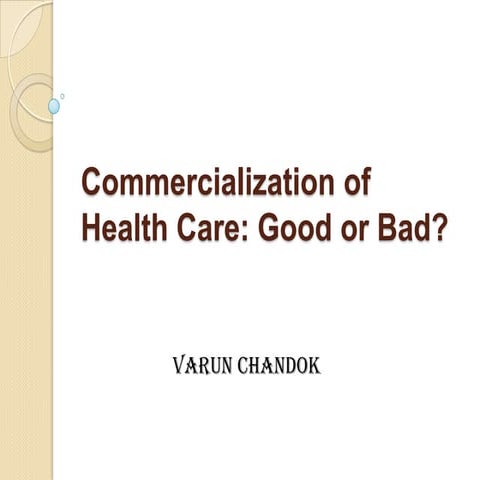 Commercialization of Health Care: Good or Bad?

VARUN CHANDOK